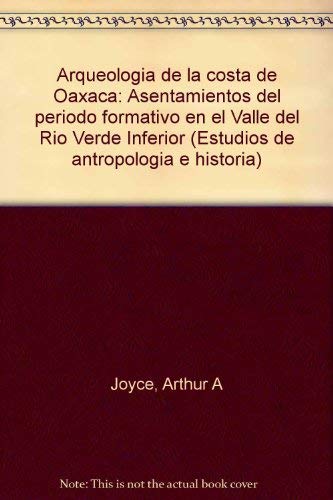 Arqueologia de la costa de Oaxaca: Asentamientos del periodo formativo en el Valle del Rio Verde Inferior (Estudios de antropologia e historia)

Joyce, Arthur A

Note: This is not the actual book cover